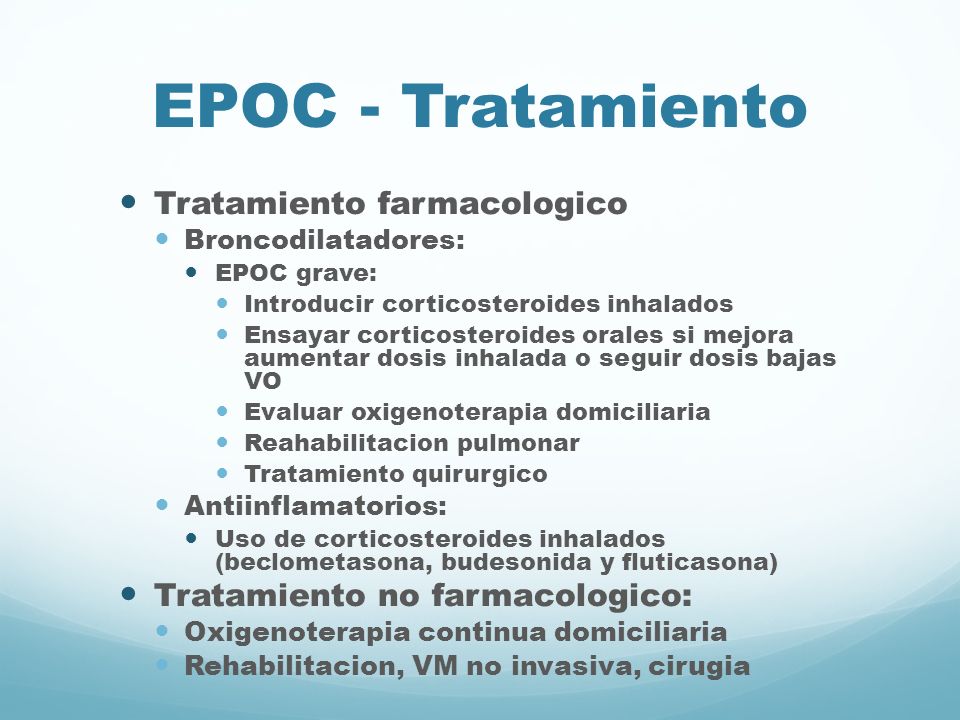 EPOC - Tratamiento

- Tratamiento farmacologico
  - Broncodilatadores:
    - EPOC grave:
      - Introducir corticosteroides inhalados
      - Ensayar corticosteroides orales si mejora aumentar dosis inhalada o seguir dosis bajas VO
      - Evaluar oxigenoterapia domiciliaria
      - Reahabilitacion pulmonar
      - Tratamiento quirurgico
  - Antiinflamatorios:
    - Uso de corticosteroides inhalados (beclometasona, budesonida y fluticasona)
- Tratamiento no farmacologico:
  - Oxigenoterapia continua domiciliaria
  - Rehabilitacion, VM no invasiva, cirugia